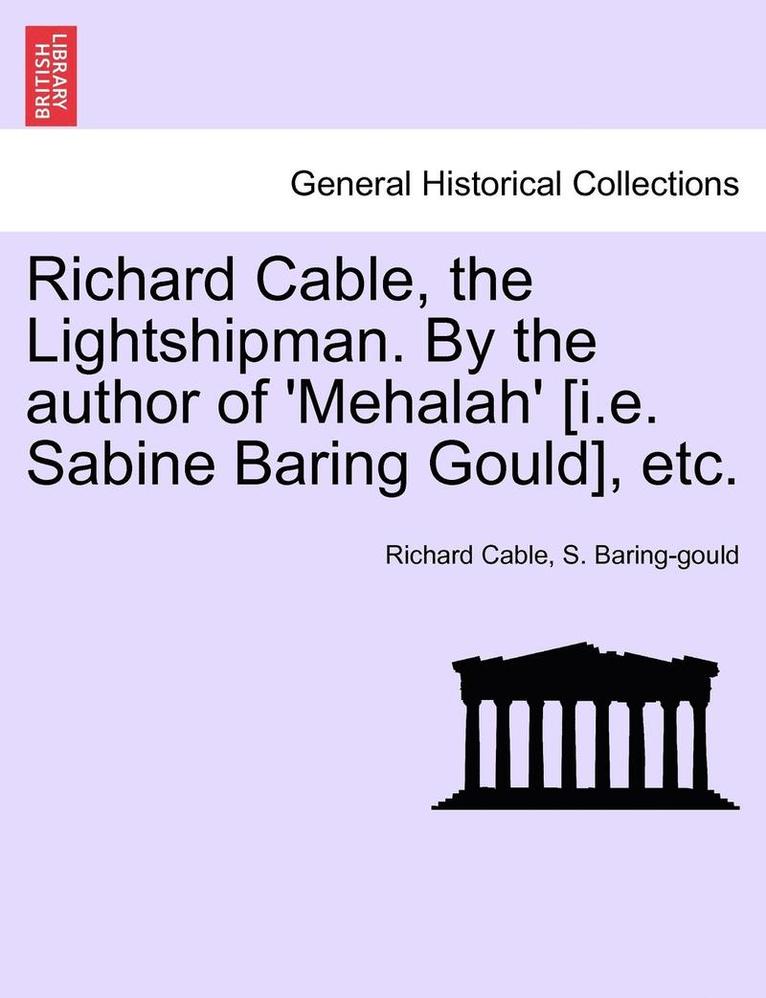 BRITISH LIBRARY

General Historical Collections

Richard Cable, the Lightshipman. By the author of 'Mehalah' [i.e. Sabine Baring Gould], etc.

Richard Cable, S. Baring-gould